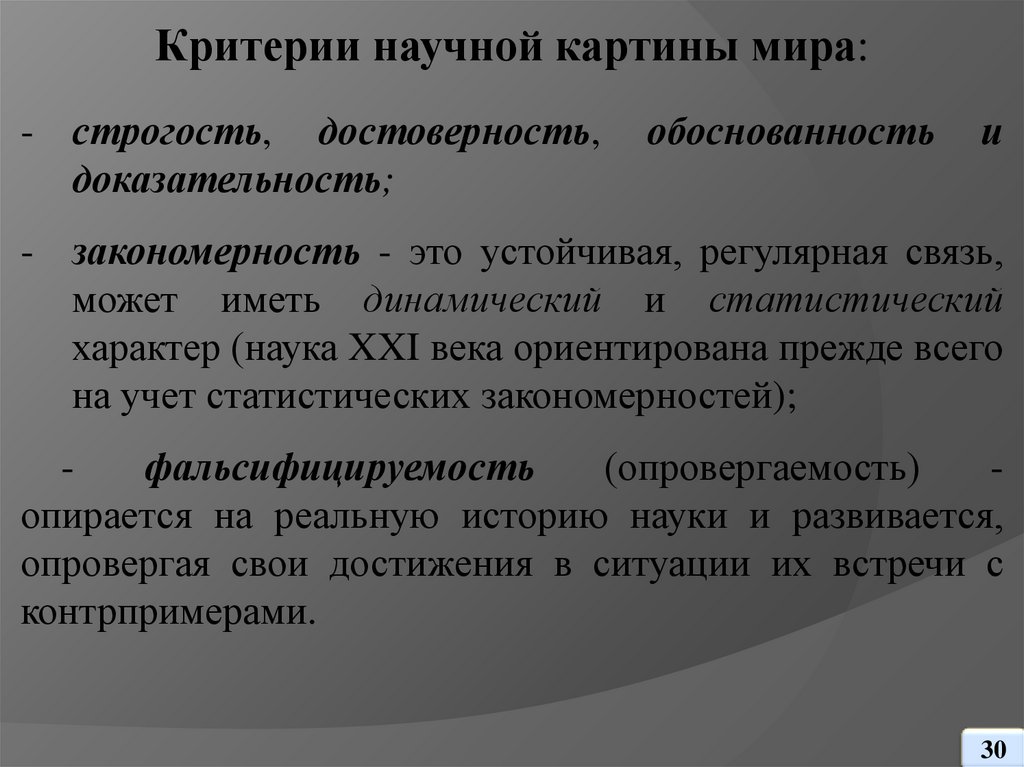 Критерии научной картины мира:

- строгость, достоверность, обоснованность и доказательность;

- закономерность - это устойчивая, регулярная связь, может иметь динамический и статистический характер (наука XXI века ориентирована прежде всего на учет статистических закономерностей);

- фальсифицируемость (опровергаемость) - опирается на реальную историю науки и развивается, опровергая свои достижения в ситуации их встречи с контрпримерами.

30